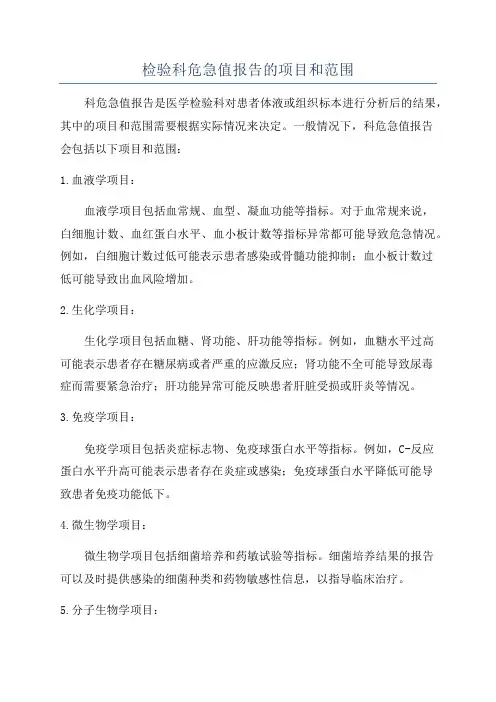 检验科危急值报告的项目和范围

科危急值报告是医学检验科对患者体液或组织标本进行分析后的结果，其中的项目和范围需要根据实际情况来决定。一般情况下，科危急值报告会包括以下项目和范围：

1.血液学项目：

血液学项目包括血常规、血型、凝血功能等指标。对于血常规来说，白细胞计数、血红蛋白水平、血小板计数等指标异常都可能导致危急情况。例如，白细胞计数过低可能表示患者感染或骨髓功能抑制；血小板计数过低可能导致出血风险增加。

2.生化学项目：

生化学项目包括血糖、肾功能、肝功能等指标。例如，血糖水平过高可能表示患者存在糖尿病或者严重的应激反应；肾功能不全可能导致尿毒症而需要紧急治疗；肝功能异常可能反映患者肝脏受损或肝炎等情况。

3.免疫学项目：

免疫学项目包括炎症标志物、免疫球蛋白水平等指标。例如，C-反应蛋白水平升高可能表示患者存在炎症或感染；免疫球蛋白水平降低可能导致患者免疫功能低下。

4.微生物学项目：

微生物学项目包括细菌培养和药敏试验等指标。细菌培养结果的报告可以及时提供感染的细菌种类和药物敏感性信息，以指导临床治疗。

5.分子生物学项目：